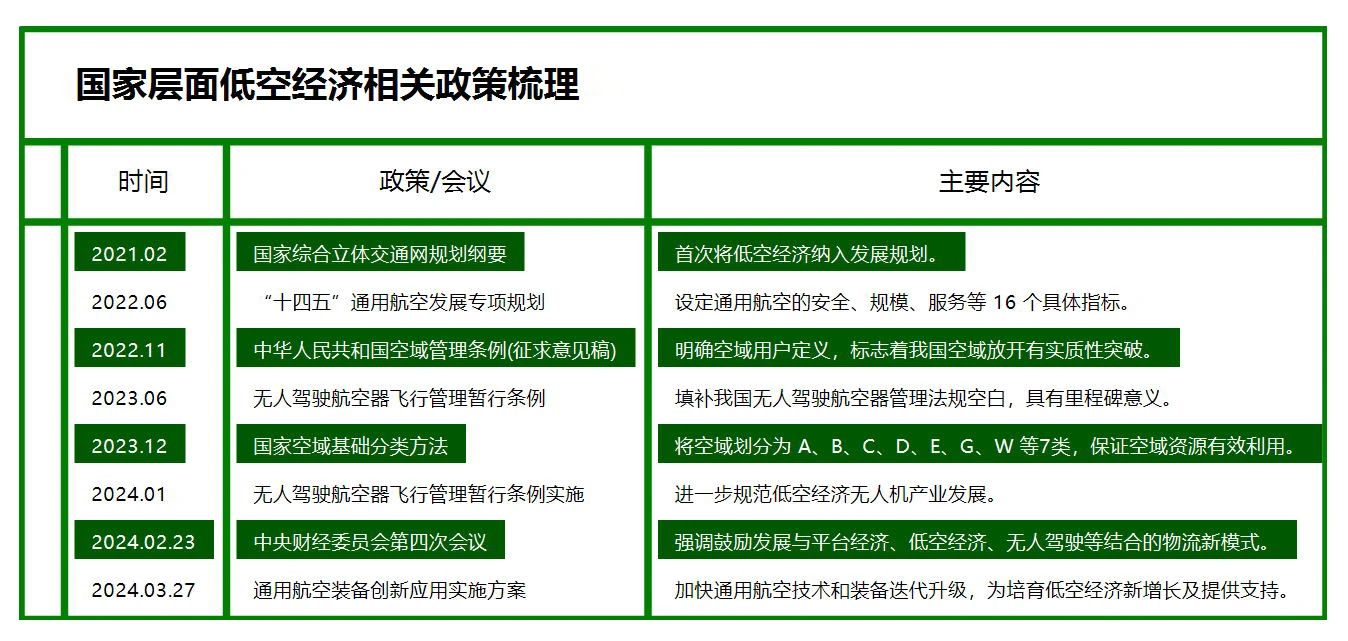 国家层面低空经济相关政策梳理

| 时间 | 政策/会议 | 主要内容 |
|---|---|---|
| 2021.02 | 国家综合立体交通网规划纲要 | 首次将低空经济纳入发展规划。 |
| 2022.06 | “十四五”通用航空发展专项规划 | 设定通用航空的安全、规模、服务等 16 个具体指标。 |
| 2022.11 | 中华人民共和国空域管理条例(征求意见稿) | 明确空域用户定义，标志着我国空域放开有实质性突破。 |
| 2023.06 | 无人驾驶航空器飞行管理暂行条例 | 填补我国无人驾驶航空器管理法规空白，具有里程碑意义。 |
| 2023.12 | 国家空域基础分类方法 | 将空域划分为 A、B、C、D、E、G、W 等7类，保证空域资源有效利用。 |
| 2024.01 | 无人驾驶航空器飞行管理暂行条例实施 | 进一步规范低空经济无人机产业发展。 |
| 2024.02.23 | 中央财经委员会第四次会议 | 强调鼓励发展与平台经济、低空经济、无人驾驶等结合的物流新模式。 |
| 2024.03.27 | 通用航空装备创新应用实施方案 | 加快通用航空技术和装备迭代升级，为培育低空经济新增长及提供支持。 |